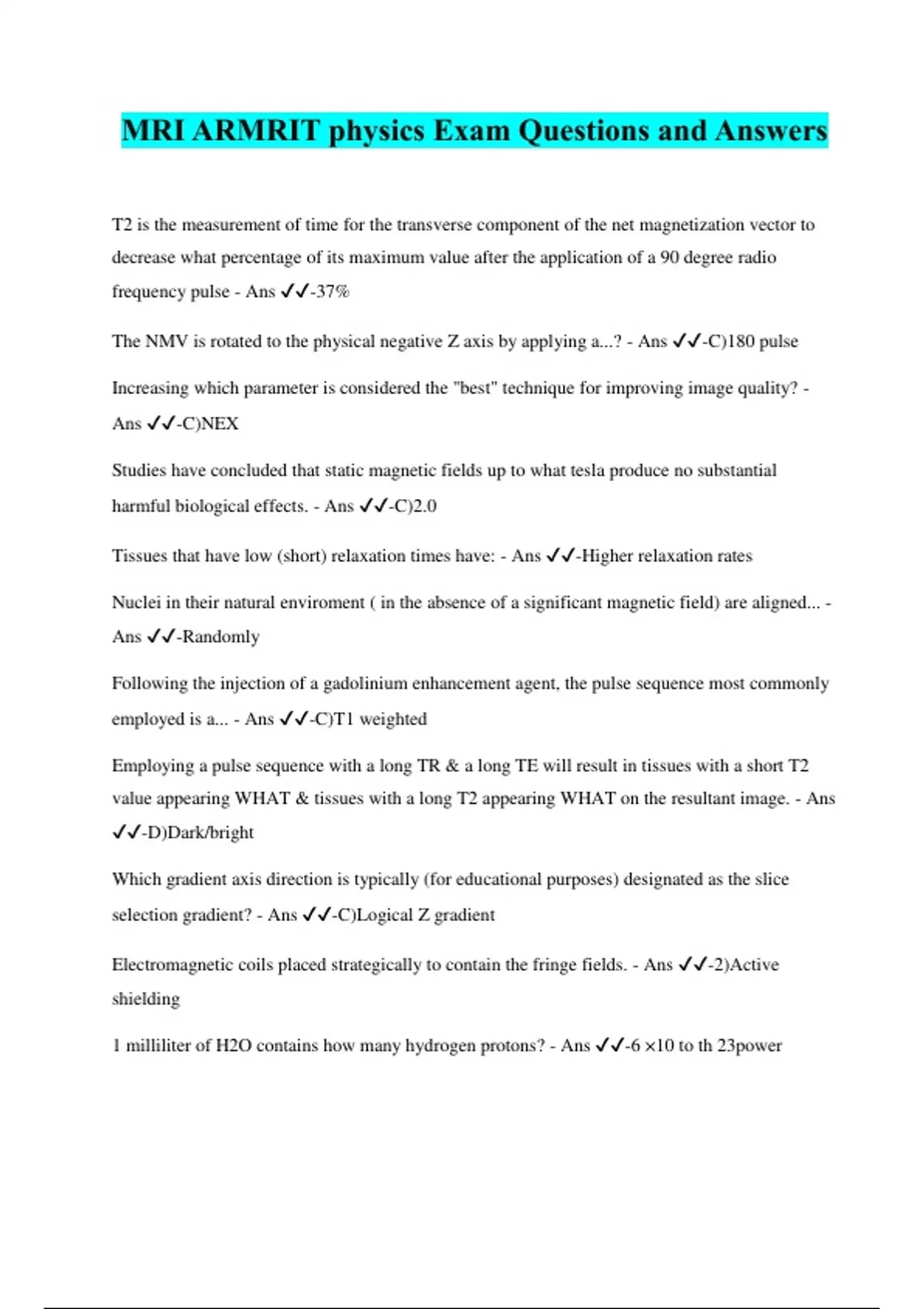 MRI ARMRIT physics Exam Questions and Answers

T2 is the measurement of time for the transverse component of the net magnetization vector to decrease what percentage of its maximum value after the application of a 90 degree radio frequency pulse - Ans ✓✓-37%

The NMV is rotated to the physical negative Z axis by applying a...? - Ans ✓✓-C)180 pulse

Increasing which parameter is considered the "best" technique for improving image quality? - Ans ✓✓-C)NEX

Studies have concluded that static magnetic fields up to what tesla produce no substantial harmful biological effects. - Ans ✓✓-C)2.0

Tissues that have low (short) relaxation times have: - Ans ✓✓-Higher relaxation rates

Nuclei in their natural enviroment ( in the absence of a significant magnetic field) are aligned... - Ans ✓✓-Randomly

Following the injection of a gadolinium enhancement agent, the pulse sequence most commonly employed is a... - Ans ✓✓-C)T1 weighted

Employing a pulse sequence with a long TR & a long TE will result in tissues with a short T2 value appearing WHAT & tissues with a long T2 appearing WHAT on the resultant image. - Ans ✓✓-D)Dark/bright

Which gradient axis direction is typically (for educational purposes) designated as the slice selection gradient? - Ans ✓✓-C)Logical Z gradient

Electromagnetic coils placed strategically to contain the fringe fields. - Ans ✓✓-2)Active shielding

1 milliliter of H2O contains how many hydrogen protons? - Ans ✓✓-6 ×10 to th 23power